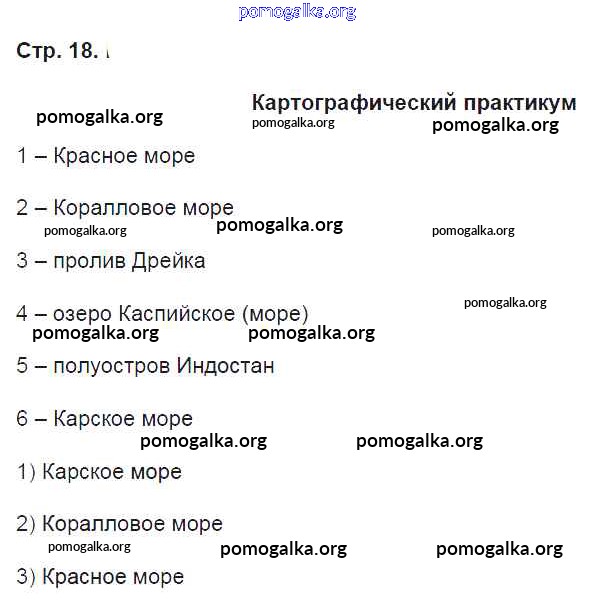 pomogalka.org

Стр. 18.

Картографический практикум

pomogalka.org pomogalka.org pomogalka.org

1 – Красное море

2 – Коралловое море

pomogalka.org pomogalka.org pomogalka.org

3 – пролив Дрейка

pomogalka.org

4 – озеро Каспийское (море)

pomogalka.org pomogalka.org

5 – полуостров Индостан

6 – Карское море

pomogalka.org pomogalka.org

1) Карское море

2) Коралловое море

pomogalka.org pomogalka.org pomogalka.org

3) Красное море